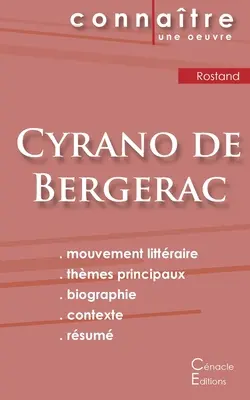 connaître
une oeuvre

Rostand

Cyrano de Bergerac

. mouvement littéraire
. thèmes principaux
. biographie
. contexte
. résumé

Cénacle
Editions